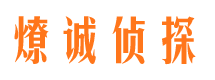 燎诚侦探